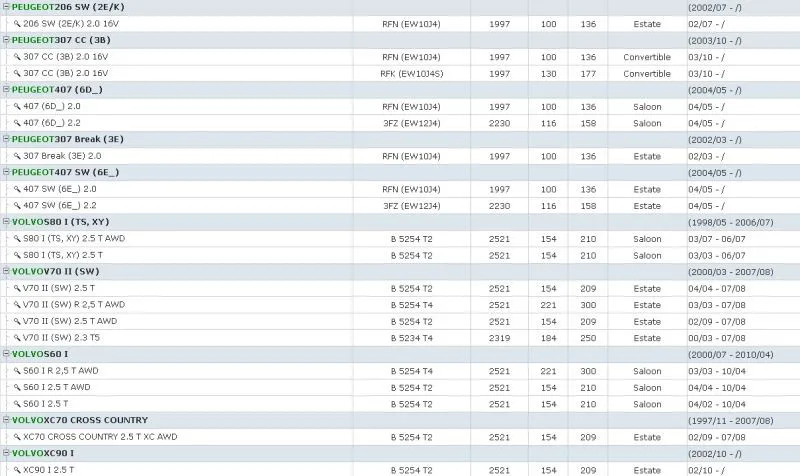 | | | | | | | |
|---|---|---|---|---|---|---|
| PEUGEOT206 SW (2E/K) | | | | | | (2002/07 - /) |
| 206 SW (2E/K) 2.0 16V | RFN (EW10J4) | 1997 | 100 | 136 | Estate | 02/07 - / |
| PEUGEOT307 CC (3B) | | | | | | (2003/10 - /) |
| 307 CC (3B) 2.0 16V | RFN (EW10J4) | 1997 | 100 | 136 | Convertible | 03/10 - / |
| 307 CC (3B) 2.0 16V | RFK (EW10J4S) | 1997 | 130 | 177 | Convertible | 03/10 - / |
| PEUGEOT407 (6D_) | | | | | | (2004/05 - /) |
| 407 (6D_) 2.0 | RFN (EW10J4) | 1997 | 100 | 136 | Saloon | 04/05 - / |
| 407 (6D_) 2.2 | 3FZ (EW12J4) | 2230 | 116 | 158 | Saloon | 04/05 - / |
| PEUGEOT307 Break (3E) | | | | | | (2002/03 - /) |
| 307 Break (3E) 2.0 | RFN (EW10J4) | 1997 | 100 | 136 | Estate | 02/03 - / |
| PEUGEOT407 SW (6E_) | | | | | | (2004/05 - /) |
| 407 SW (6E_) 2.0 | RFN (EW10J4) | 1997 | 100 | 136 | Estate | 04/05 - / |
| 407 SW (6E_) 2.2 | 3FZ (EW12J4) | 2230 | 116 | 158 | Estate | 04/05 - / |
| VOLVOS80 I (TS, XY) | | | | | | (1998/05 - 2006/07) |
| S80 I (TS, XY) 2.5 T AWD | B 5254 T2 | 2521 | 154 | 210 | Saloon | 03/07 - 06/07 |
| S80 I (TS, XY) 2.5 T | B 5254 T2 | 2521 | 154 | 210 | Saloon | 03/03 - 06/07 |
| VOLVOV70 II (SW) | | | | | | (2000/03 - 2007/08) |
| V70 II (SW) 2.5 T | B 5254 T2 | 2521 | 154 | 209 | Estate | 04/04 - 07/08 |
| V70 II (SW) R 2,5 T AWD | B 5254 T4 | 2521 | 221 | 300 | Estate | 03/03 - 07/08 |
| V70 II (SW) 2.5 T AWD | B 5254 T2 | 2521 | 154 | 209 | Estate | 02/09 - 07/08 |
| V70 II (SW) 2.3 T5 | B 5234 T4 | 2319 | 184 | 250 | Estate | 00/03 - 07/08 |
| VOLVOS60 I | | | | | | (2000/07 - 2010/04) |
| S60 I R 2,5 T AWD | B 5254 T4 | 2521 | 221 | 300 | Saloon | 03/03 - 10/04 |
| S60 I 2.5 T AWD | B 5254 T2 | 2521 | 154 | 210 | Saloon | 04/04 - 10/04 |
| S60 I 2.5 T | B 5254 T2 | 2521 | 154 | 210 | Saloon | 04/02 - 10/04 |
| VOLVOXC70 CROSS COUNTRY | | | | | | (1997/11 - 2007/08) |
| XC70 CROSS COUNTRY 2.5 T XC AWD | B 5254 T2 | 2521 | 154 | 209 | Estate | 02/09 - 07/08 |
| VOLVOXC90 I | | | | | | (2002/10 - /) |
| XC90 I 2.5 T | B 5254 T2 | 2521 | 154 | 209 | Estate | 02/10 - / |